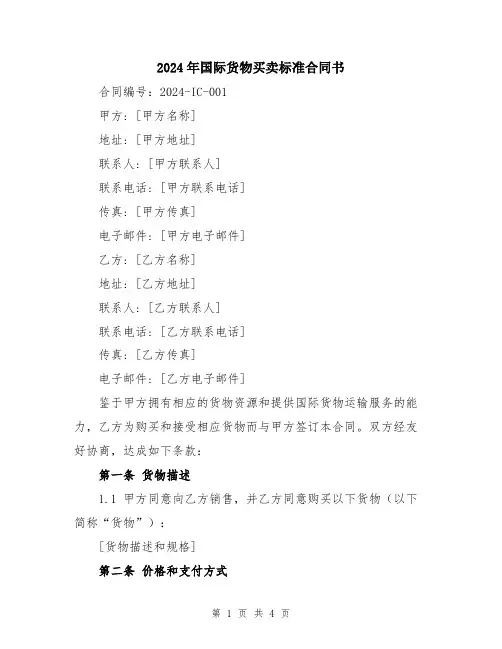 2024年国际货物买卖标准合同书

合同编号：2024-IC-001

甲方：[甲方名称]

地址：[甲方地址]

联系人：[甲方联系人]

联系电话：[甲方联系电话]

传真：[甲方传真]

电子邮件：[甲方电子邮件]

乙方：[乙方名称]

地址：[乙方地址]

联系人：[乙方联系人]

联系电话：[乙方联系电话]

传真：[乙方传真]

电子邮件：[乙方电子邮件]

鉴于甲方拥有相应的货物资源和提供国际货物运输服务的能力，乙方为购买和接受相应货物而与甲方签订本合同。双方经友好协商，达成如下条款：

第一条 货物描述

1.1 甲方同意向乙方销售，并乙方同意购买以下货物（以下简称“货物”）：

[货物描述和规格]

第二条 价格和支付方式

第 1 页 共 4 页